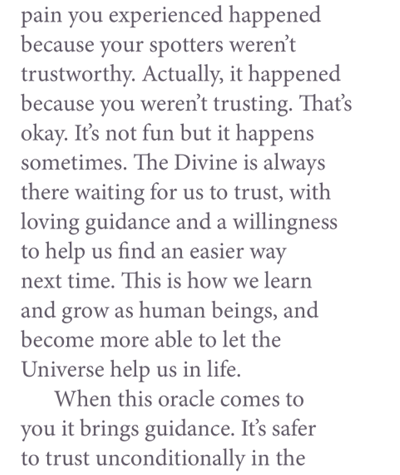 pain you experienced happened because your spotters weren't trustworthy. Actually, it happened because you weren't trusting. That's okay. It's not fun but it happens sometimes. The Divine is always there waiting for us to trust, with loving guidance and a willingness to help us find an easier way next time. This is how we learn and grow as human beings, and become more able to let the Universe help us in life.

When this oracle comes to you it brings guidance. It's safer to trust unconditionally in the